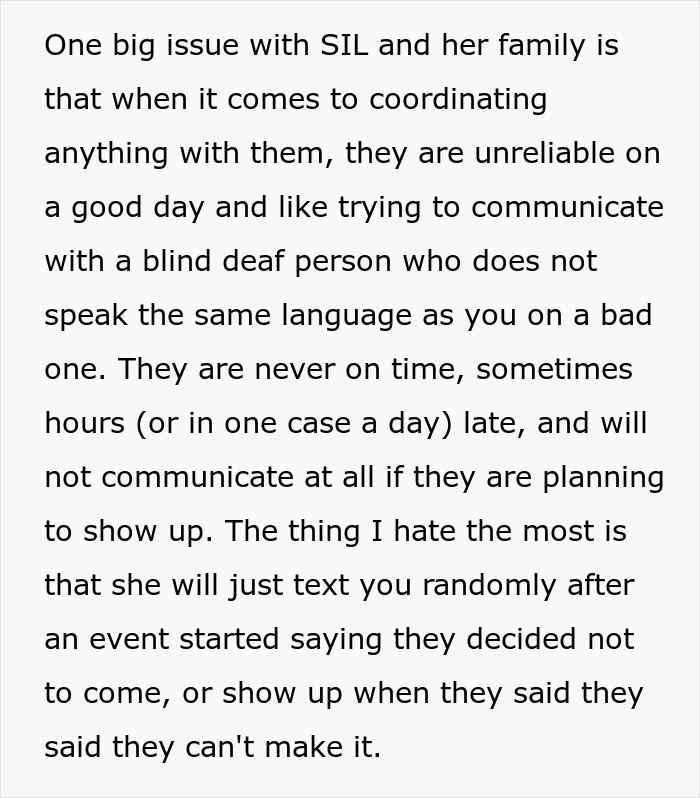 One big issue with SIL and her family is that when it comes to coordinating anything with them, they are unreliable on a good day and like trying to communicate with a blind deaf person who does not speak the same language as you on a bad one. They are never on time, sometimes hours (or in one case a day) late, and will not communicate at all if they are planning to show up. The thing I hate the most is that she will just text you randomly after an event started saying they decided not to come, or show up when they said they said they can't make it.